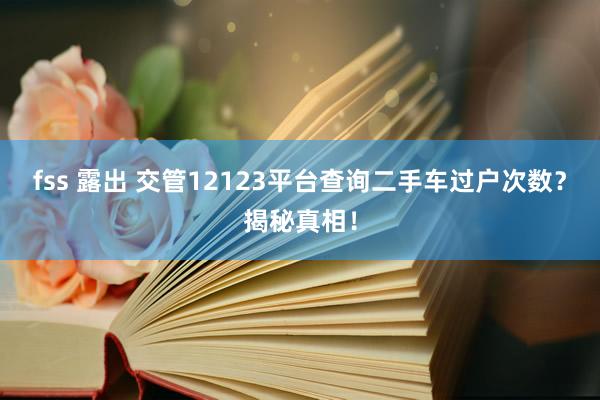 fss 露出 交管12123平台查询二手车过户次数？揭秘真相！